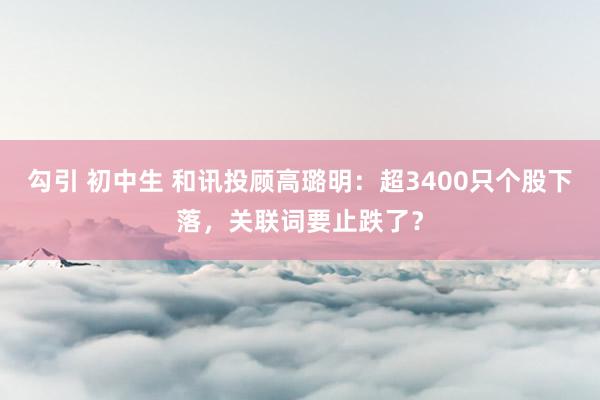 勾引 初中生 和讯投顾高璐明：超3400只个股下落，关联词要止跌了？